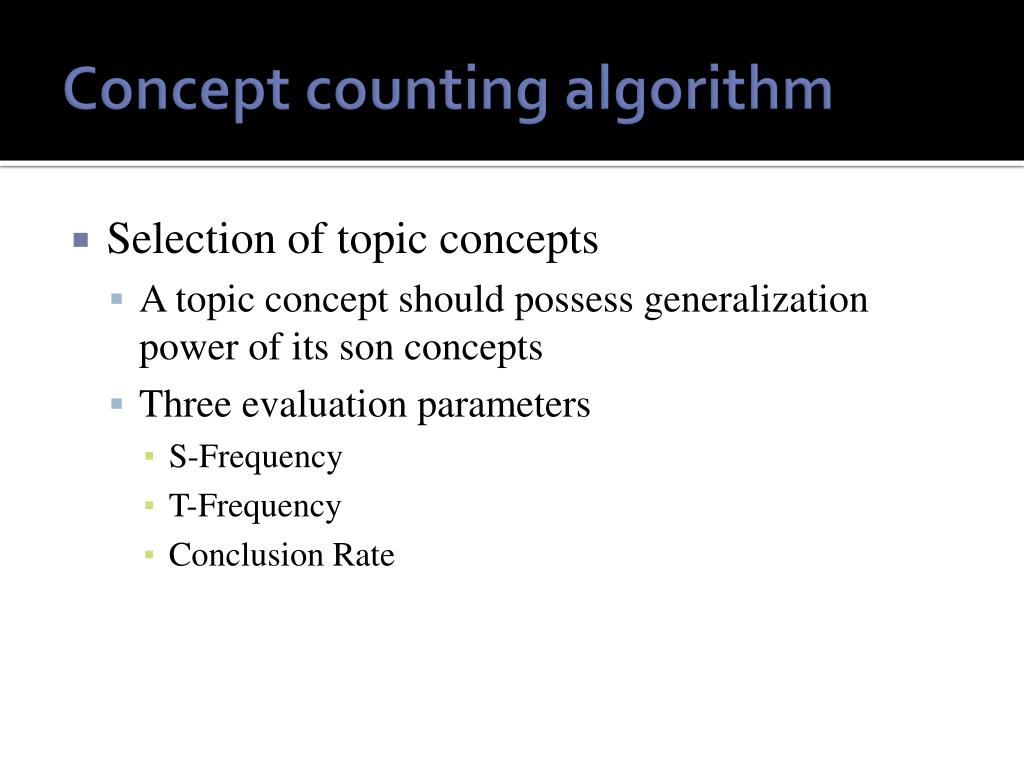 Concept counting algorithm

Selection of topic concepts

A topic concept should possess generalization power of its son concepts

Three evaluation parameters

S-Frequency

T-Frequency

Conclusion Rate